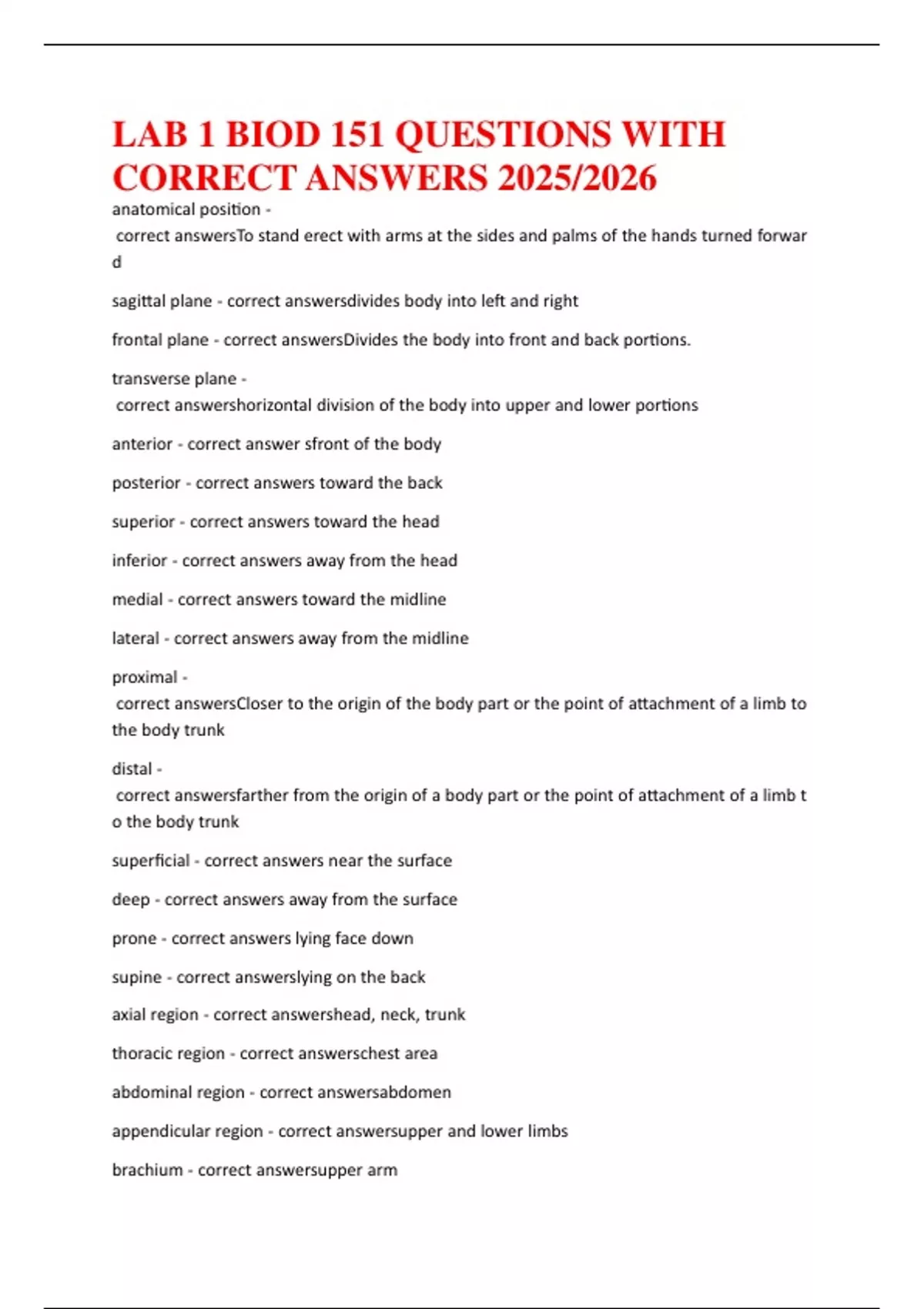 LAB 1 BIOD 151 QUESTIONS WITH CORRECT ANSWERS 2025/2026

anatomical position - correct answersTo stand erect with arms at the sides and palms of the hands turned forward

sagittal plane - correct answersdivides body into left and right

frontal plane - correct answersDivides the body into front and back portions.

transverse plane - correct answershorizontal division of the body into upper and lower portions

anterior - correct answer sfront of the body

posterior - correct answers toward the back

superior - correct answers toward the head

inferior - correct answers away from the head

medial - correct answers toward the midline

lateral - correct answers away from the midline

proximal - correct answersCloser to the origin of the body part or the point of attachment of a limb to the body trunk

distal - correct answersfarther from the origin of a body part or the point of attachment of a limb to the body trunk

superficial - correct answers near the surface

deep - correct answers away from the surface

prone - correct answers lying face down

supine - correct answerslying on the back

axial region - correct answershead, neck, trunk

thoracic region - correct answerschest area

abdominal region - correct answersabdomen

appendicular region - correct answersupper and lower limbs

brachium - correct answersupper arm